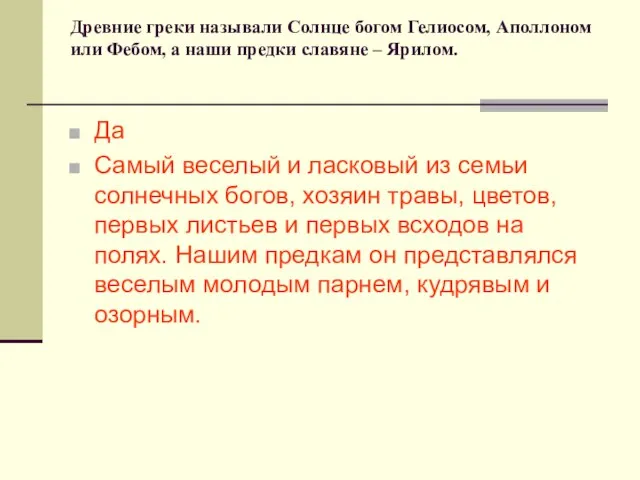 Древние греки называли Солнце богом Гелиосом, Аполлоном или Фебом, а наши предки славяне – Ярилом.

Да

Самый веселый и ласковый из семьи солнечных богов, хозяин травы, цветов, первых листьев и первых всходов на полях. Нашим предкам он представлялся веселым молодым парнем, кудрявым и озорным.